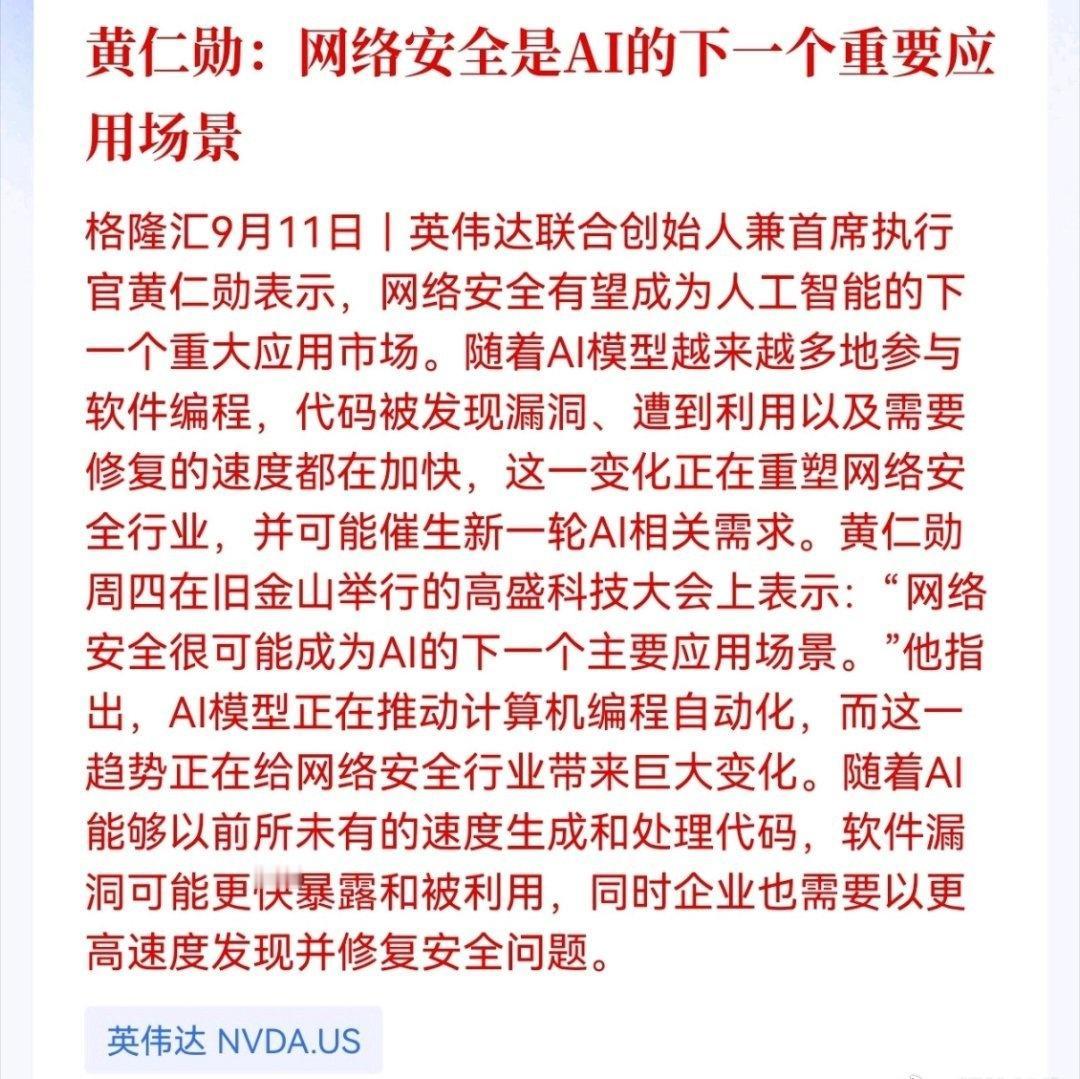 黄仁勋：网络安全是AI的下一个重要应用场景

格隆汇9月11日｜英伟达联合创始人兼首席执行官黄仁勋表示，网络安全有望成为人工智能的下一个重大应用市场。随着AI模型越来越多地参与软件编程，代码被发现漏洞、遭到利用以及需要修复的速度都在加快，这一变化正在重塑网络安全行业，并可能催生新一轮AI相关需求。黄仁勋周四在旧金山举行的高盛科技大会上表示：“网络安全很可能成为AI的下一个主要应用场景。”他指出，AI模型正在推动计算机编程自动化，而这一趋势正在给网络安全行业带来巨大变化。随着AI能够以前所未有的速度生成和处理代码，软件漏洞可能更快暴露和被利用，同时企业也需要以更高速度发现并修复安全问题。

英伟达 NVDA.US